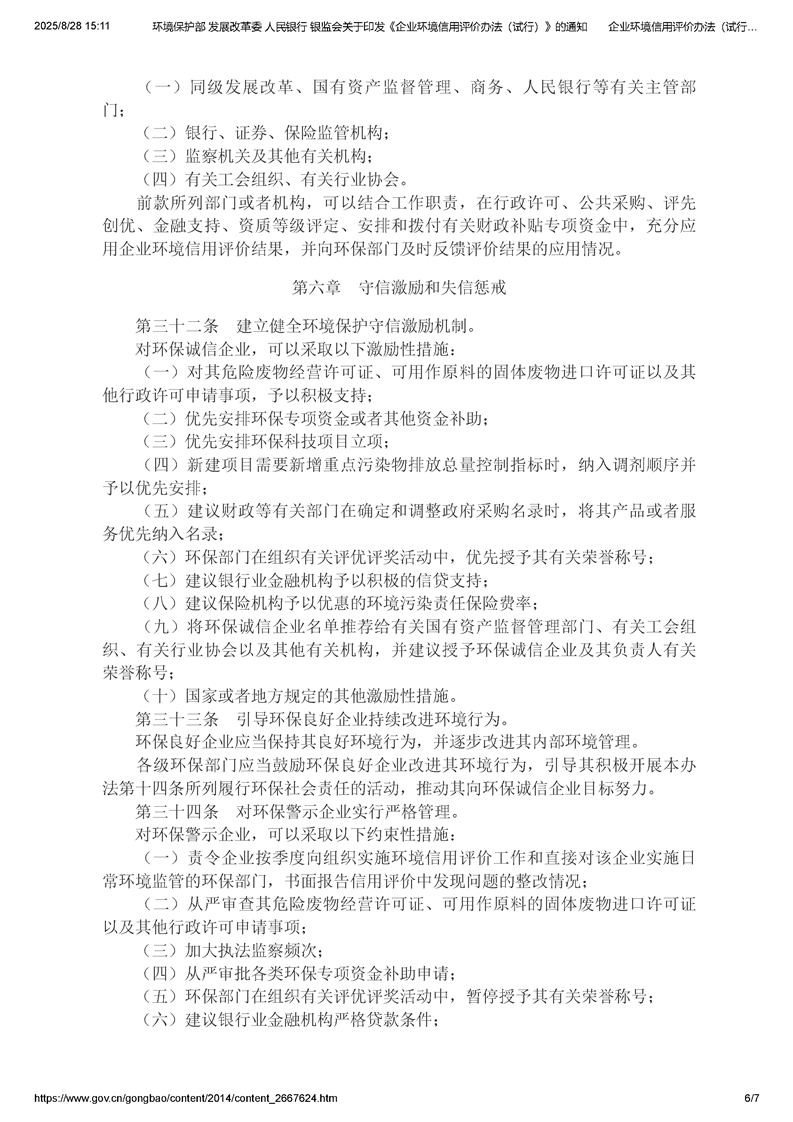 2025/8/28 15:11 环境保护部 发展改革委 人民银行 银监会关于印发《企业环境信用评价办法（试行）》的通知 企业环境信用评价办法（试行...

（一）同级发展改革、国有资产监督管理、商务、人民银行等有关主管部门；

（二）银行、证券、保险监管机构；

（三）监察机关及其他有关机构；

（四）有关工会组织、有关行业协会。

前款所列部门或者机构，可以结合工作职责，在行政许可、公共采购、评先创优、金融支持、资质等级评定、安排和拨付有关财政补贴专项资金中，充分应用企业环境信用评价结果，并向环保部门及时反馈评价结果的应用情况。

第六章 守信激励和失信惩戒

第三十二条 建立健全环境保护守信激励机制。

对环保诚信企业，可以采取以下激励性措施：

（一）对其危险废物经营许可证、可用作原料的固体废物进口许可证以及其他行政许可申请事项，予以积极支持；

（二）优先安排环保专项资金或者其他资金补助；

（三）优先安排环保科技项目立项；

（四）新建项目需要新增重点污染物排放总量控制指标时，纳入调剂顺序并予以优先安排；

（五）建议财政等有关部门在确定和调整政府采购名录时，将其产品或者服务优先纳入名录；

（六）环保部门在组织有关评优评奖活动中，优先授予其有关荣誉称号；

（七）建议银行业金融机构予以积极的信贷支持；

（八）建议保险机构予以优惠的环境污染责任保险费率；

（九）将环保诚信企业名单推荐给有关国有资产监督管理部门、有关工会组织、有关行业协会以及其他有关机构，并建议授予环保诚信企业及其负责人有关荣誉称号；

（十）国家或者地方规定的其他激励性措施。

第三十三条 引导环保良好企业持续改进环境行为。

环保良好企业应当保持其良好环境行为，并逐步改进其内部环境管理。

各级环保部门应当鼓励环保良好企业改进其环境行为，引导其积极开展本办法第十四条所列履行环保社会责任的活动，推动其向环保诚信企业目标努力。

第三十四条 对环保警示企业实行严格管理。

对环保警示企业，可以采取以下约束性措施：

（一）责令企业按季度向组织实施环境信用评价工作和直接对该企业实施日常环境监管的环保部门，书面报告信用评价中发现问题的整改情况；

（二）从严审查其危险废物经营许可证、可用作原料的固体废物进口许可证以及其他行政许可申请事项；

（三）加大执法监察频次；

（四）从严审批各类环保专项资金补助申请；

（五）环保部门在组织有关评优评奖活动中，暂停授予其有关荣誉称号；

（六）建议银行业金融机构严格贷款条件；

https://www.gov.cn/gongbao/content/2014/content_2667624.htm 6/7